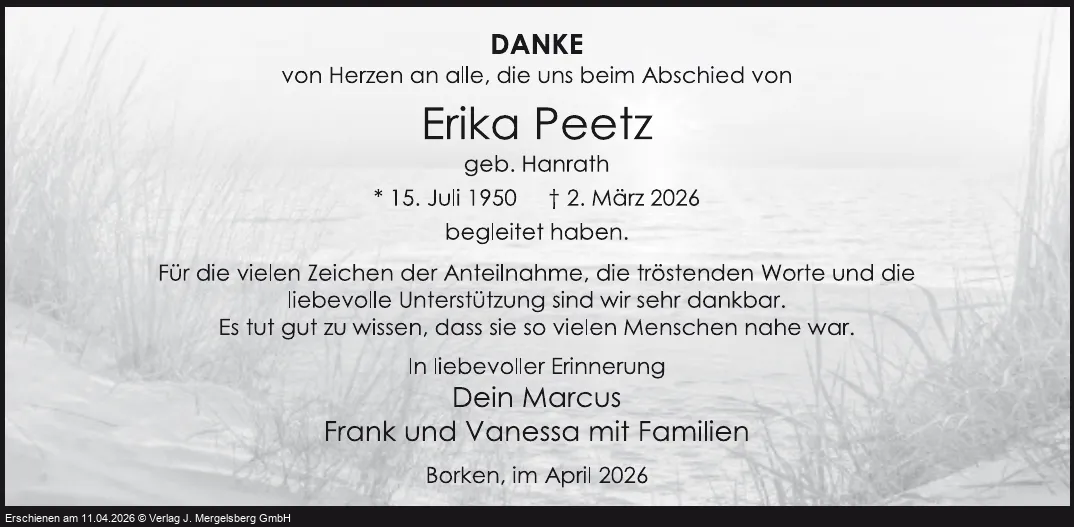 DANKE
von Herzen an alle, die uns beim Abschied von

Erika Peetz
geb. Hanrath
* 15. Juli 1950 † 2. März 2026
begleitet haben.

Für die vielen Zeichen der Anteilnahme, die tröstenden Worte und die liebevolle Unterstützung sind wir sehr dankbar.
Es tut gut zu wissen, dass sie so vielen Menschen nahe war.

In liebevoller Erinnerung
Dein Marcus
Frank und Vanessa mit Familien

Borken, im April 2026

Erschienen am 11.04.2026 © Verlag J. Mergelsberg GmbH